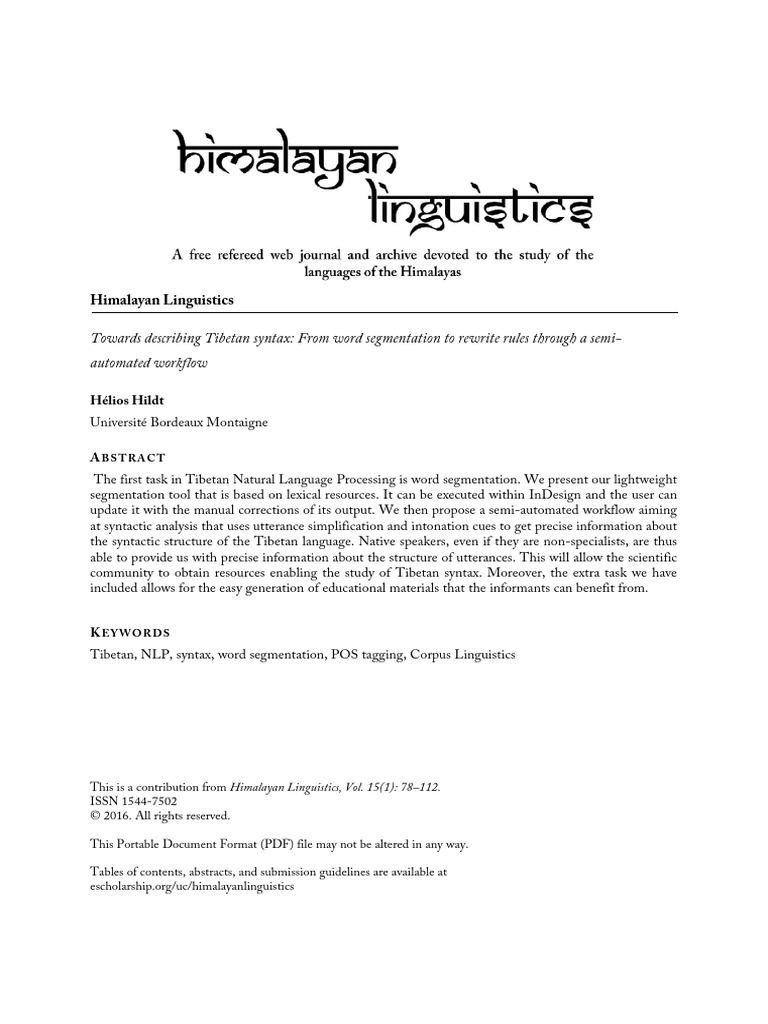 himalayan linguistics

A free refereed web journal and archive devoted to the study of the languages of the Himalayas

Himalayan Linguistics

Towards describing Tibetan syntax: From word segmentation to rewrite rules through a semi-automated workflow

Hélios Hildt

Université Bordeaux Montaigne

ABSTRACT

The first task in Tibetan Natural Language Processing is word segmentation. We present our lightweight segmentation tool that is based on lexical resources. It can be executed within InDesign and the user can update it with the manual corrections of its output. We then propose a semi-automated workflow aiming at syntactic analysis that uses utterance simplification and intonation cues to get precise information about the syntactic structure of the Tibetan language. Native speakers, even if they are non-specialists, are thus able to provide us with precise information about the structure of utterances. This will allow the scientific community to obtain resources enabling the study of Tibetan syntax. Moreover, the extra task we have included allows for the easy generation of educational materials that the informants can benefit from.

KEYWORDS

Tibetan, NLP, syntax, word segmentation, POS tagging, Corpus Linguistics

This is a contribution from Himalayan Linguistics, Vol. 15(1): 78–112.
ISSN 1544-7502
© 2016. All rights reserved.

This Portable Document Format (PDF) file may not be altered in any way.

Tables of contents, abstracts, and submission guidelines are available at escholarship.org/uc/himalayanlinguistics